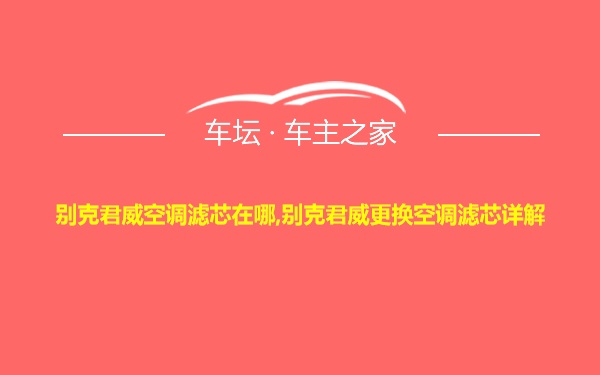 车坛 · 车主之家

别克君威空调滤芯在哪,别克君威更换空调滤芯详解